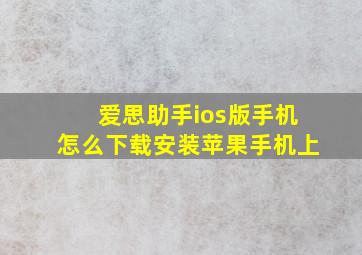 爱思助手ios版手机
怎么下载安装苹果手机上